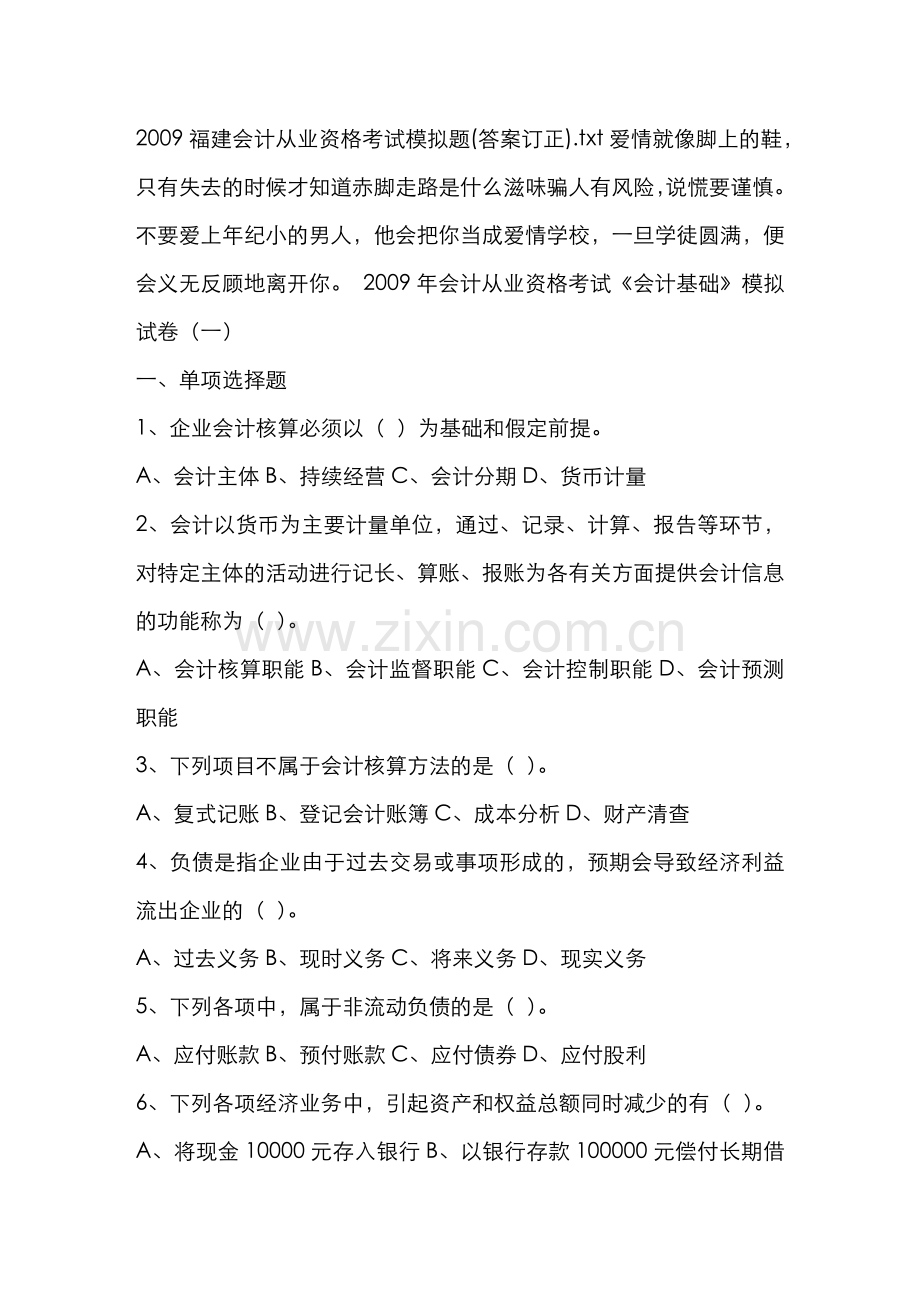 2009 福建会计从业资格考试模拟题(答案订正).txt 爱情就像脚上的鞋，只有失去的时候才知道赤脚走路是什么滋味骗人有风险，说慌要谨慎。不要爱上年纪小的男人，他会把你当成爱情学校，一旦学徒圆满，便会义无反顾地离开你。 2009 年会计从业资格考试《会计基础》模拟试卷（一）

一、单项选择题

1、企业会计核算必须以（ ）为基础和假定前提。

A、会计主体 B、持续经营 C、会计分期 D、货币计量

2、会计以货币为主要计量单位，通过、记录、计算、报告等环节，对特定主体的活动进行记长、算账、报账为各有关方面提供会计信息的功能称为（ ）。

www.zixin.com.cn

A、会计核算职能 B、会计监督职能 C、会计控制职能 D、会计预测职能

3、下列项目不属于会计核算方法的是（ ）。

A、复式记账 B、登记会计账簿 C、成本分析 D、财产清查

4、负债是指企业由于过去交易或事项形成的，预期会导致经济利益流出企业的（ ）。

A、过去义务 B、现时义务 C、将来义务 D、现实义务

5、下列各项中，属于非流动负债的是（ ）。

A、应付账款 B、预付账款 C、应付债券 D、应付股利

6、下列各项经济业务中，引起资产和权益总额同时减少的有（ ）。

A、将现金 10000 元存入银行 B、以银行存款 100000 元偿付长期借